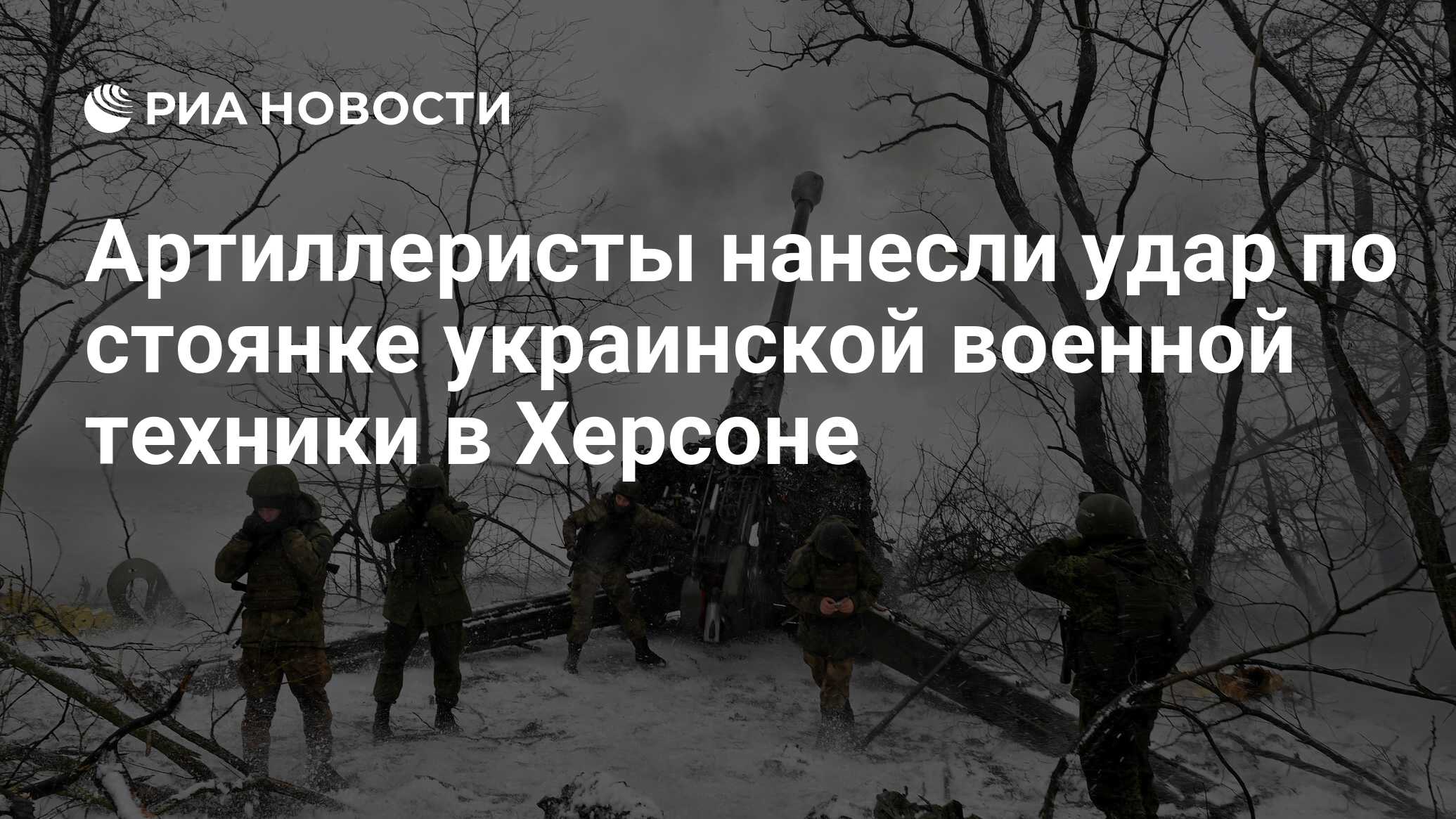 РИА НОВОСТИ

Артиллеристы нанесли удар по стоянке украинской военной техники в Херсоне